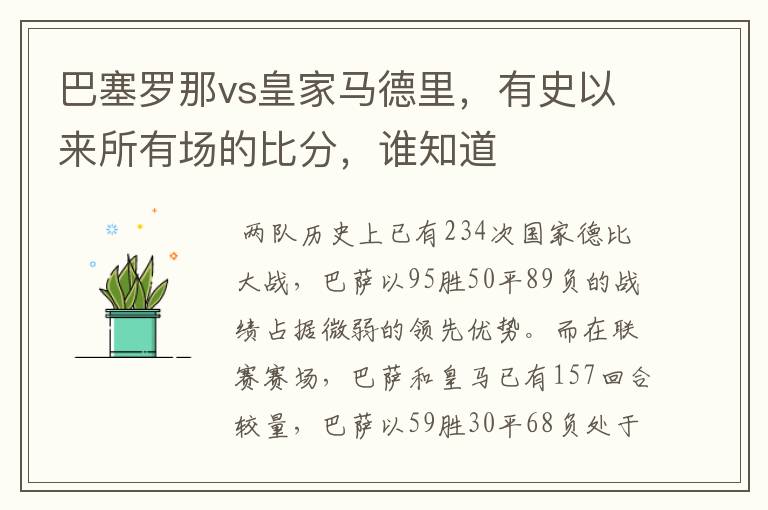 巴塞罗那vs皇家马德里，有史以来所有场的比分，谁知道

两队历史上已有234次国家德比大战，巴萨以95胜50平89负的战绩占据微弱的领先优势。而在联赛赛场，巴萨和皇马已有157回合较量，巴萨以59胜30平68负处于